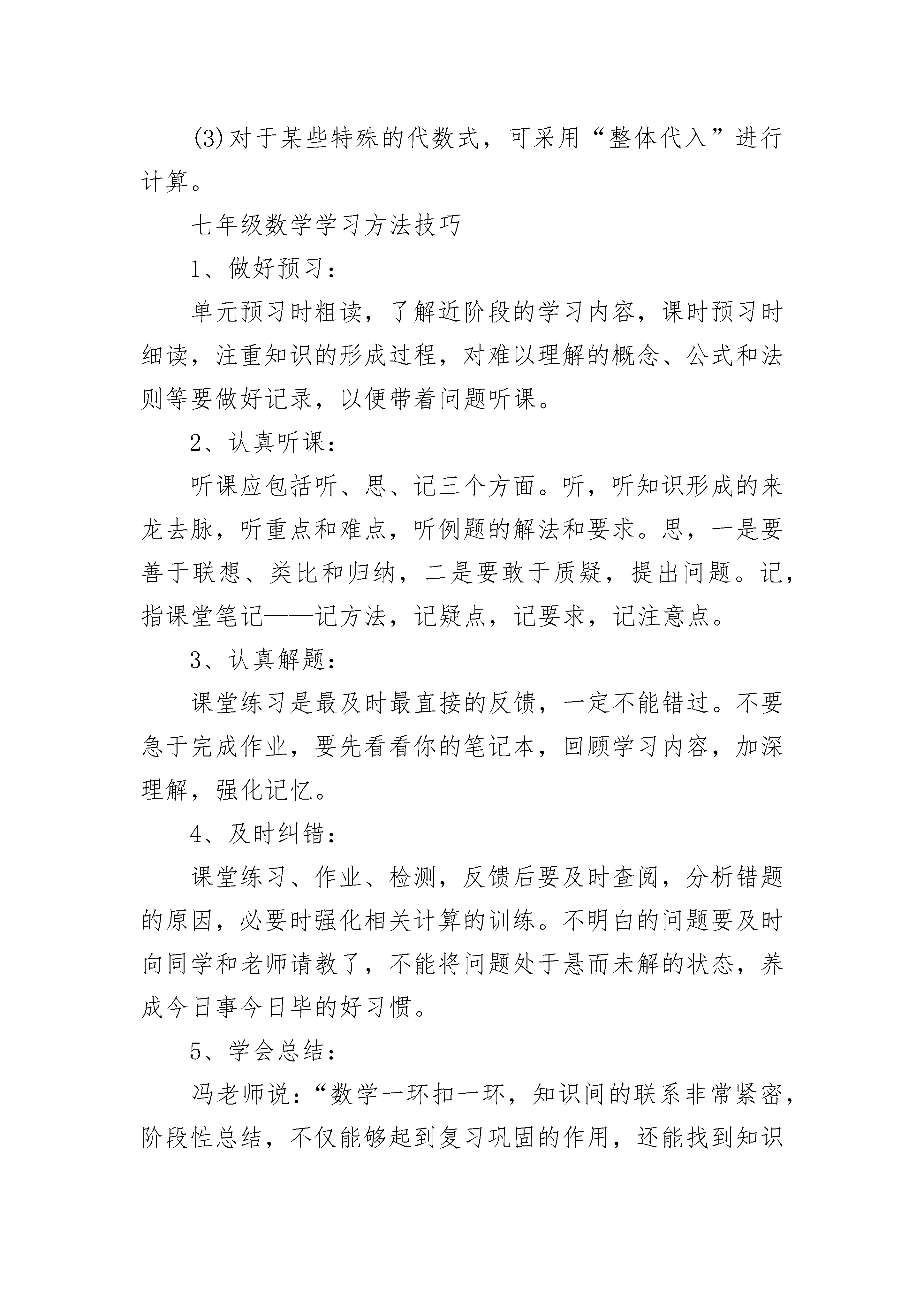 (3)对于某些特殊的代数式，可采用“整体代入”进行计算。

七年级数学学习方法技巧

1、做好预习：

单元预习时粗读，了解近阶段的学习内容，课时预习时细读，注重知识的形成过程，对难以理解的概念、公式和法则等要做好记录，以便带着问题听课。

2、认真听课：

听课应包括听、思、记三个方面。听，听知识形成的来龙去脉，听重点和难点，听例题的解法和要求。思，一是要善于联想、类比和归纳，二是要敢于质疑，提出问题。记，指课堂笔记——记方法，记疑点，记要求，记注意点。

3、认真解题：

课堂练习是最及时最直接的反馈，一定不能错过。不要急于完成作业，要先看看你的笔记本，回顾学习内容，加深理解，强化记忆。

4、及时纠错：

课堂练习、作业、检测，反馈后要及时查阅，分析错题的原因，必要时强化相关计算的训练。不明白的问题要及时向同学和老师请教了，不能将问题处于悬而未解的状态，养成今日事今日毕的好习惯。

5、学会总结：

冯老师说：“数学一环扣一环，知识间的联系非常紧密，阶段性总结，不仅能够起到复习巩固的作用，还能找到知识